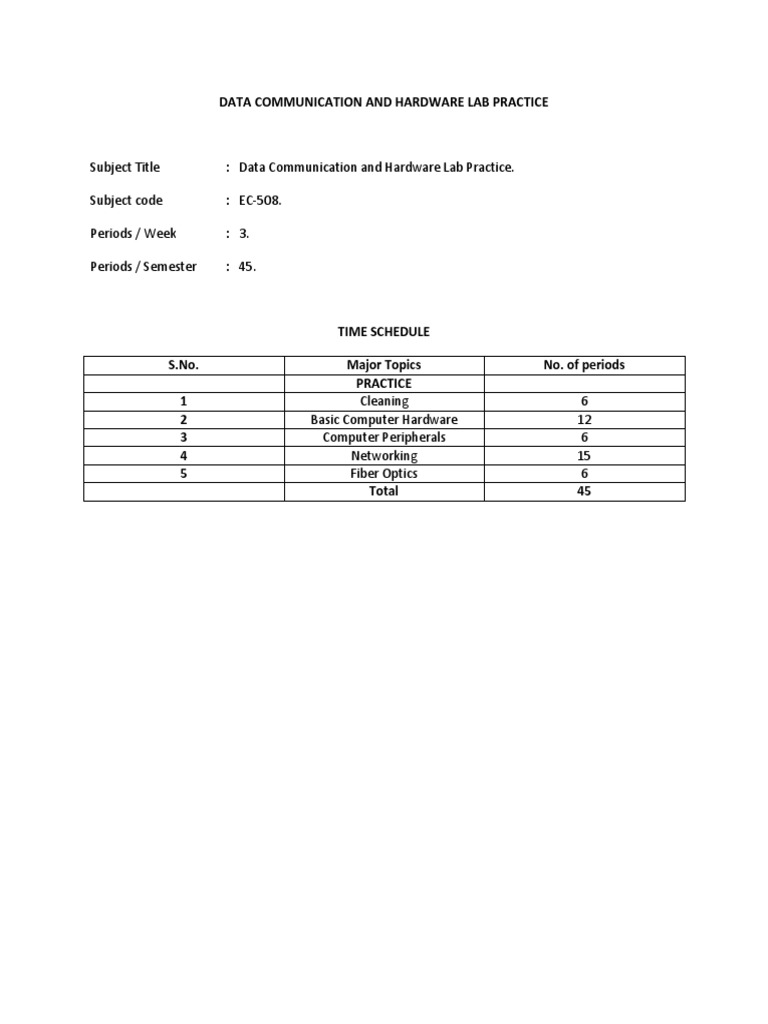 DATA COMMUNICATION AND HARDWARE LAB PRACTICE

Subject Title : Data Communication and Hardware Lab Practice.

Subject code : EC-508.

Periods / Week : 3.

Periods / Semester : 45.

TIME SCHEDULE

| S.No. | Major Topics | No. of periods |
|---|---|---|
| | PRACTICE | |
| 1 | Cleaning | 6 |
| 2 | Basic Computer Hardware | 12 |
| 3 | Computer Peripherals | 6 |
| 4 | Networking | 15 |
| 5 | Fiber Optics | 6 |
| | Total | 45 |